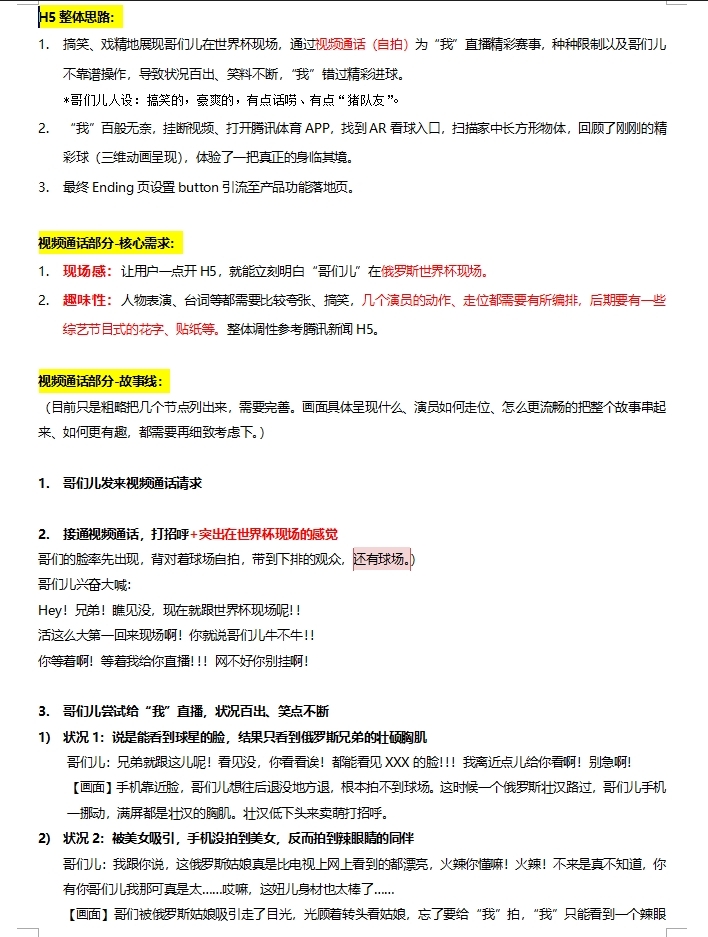 H5 整体思路：

1. 搞笑、戏精地展现哥们儿在世界杯现场，通过视频通话（自拍）为“我”直播精彩赛事，种种限制以及哥们儿不靠谱操作，导致状况百出、笑料不断，“我”错过精彩进球。

*哥们儿人设：搞笑的，豪爽的，有点话唠、有点“猪队友”。

2. “我”百般无奈，挂断视频、打开腾讯体育 APP，找到 AR 看球入口，扫描家中长方形物体，回顾了刚刚的精彩球（三维动画呈现），体验了一把真正的身临其境。

3. 最终 Ending 页设置 button 引流至产品功能落地页。

视频通话部分-核心需求：

1. 现场感：让用户一点开 H5，就能立刻明白“哥们儿”在俄罗斯世界杯现场。

2. 趣味性：人物表演、台词等都需要比较夸张、搞笑，几个演员的动作、走位都需要有所编排，后期要有一些综艺节目式的花字、贴纸等。整体调性参考腾讯新闻 H5。

视频通话部分-故事线：

（目前只是粗略把几个节点列出来，需要完善。画面具体呈现什么、演员如何走位、怎么更流畅的把整个故事串起来、如何更有趣，都需要再细致考虑下。）

1. 哥们儿发来视频通话请求

2. 接通视频通话，打招呼+突出在世界杯现场的感觉

哥们的脸率先出现，背对着球场自拍，带到下排的观众，还有球场。）

哥们儿兴奋大喊：

Hey！兄弟！瞧见没，现在就跟世界杯现场呢！！

活这么大第一回来现场啊！你就说哥们儿牛不牛！！

你等着啊！等着我给你直播！！！网不好你别挂啊！

3. 哥们儿尝试给“我”直播，状况百出、笑点不断

1) 状况 1：说是能看到球星的脸，结果只看到俄罗斯兄弟的壮硕胸肌

哥们儿：兄弟就跟这儿呢！看见没，你看看诶！都能看见 XXX 的脸！！！我离近点儿给你看啊！别急啊！

【画面】手机靠近脸，哥们儿想往后退没地方退，根本拍不到球场。这时候一个俄罗斯壮汉路过，哥们儿手机一挪动，满屏都是壮汉的胸肌。壮汉低下头来卖萌打招呼。

2) 状况 2：被美女吸引，手机没拍到美女，反而拍到辣眼睛的同伴

哥们儿：我跟你说，这俄罗斯姑娘真是比电视上网上看到的都漂亮，火辣你懂嘛！火辣！不来是真不知道，你有你哥们儿我那可真是太……哎嘛，这妞儿身材也太棒了……

【画面】哥们被俄罗斯姑娘吸引走了目光，光顾着转头看姑娘，忘了要给“我”拍，“我”只能看到一个辣眼